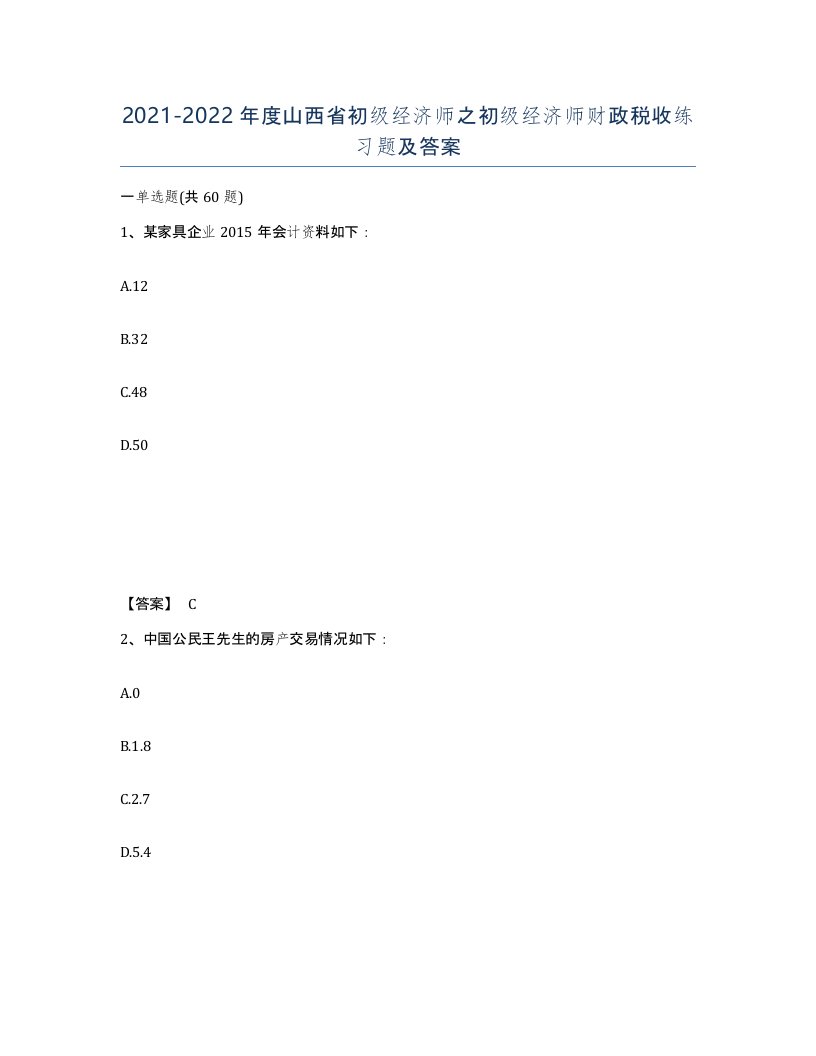 2021-2022年度山西省初级经济师之初级经济师财政税收练习题及答案

一单选题(共60题)

1、某家具企业2015年会计资料如下：

A.12

B.32

C.48

D.50

【答案】 C

2、中国公民王先生的房产交易情况如下：

A.0

B.1.8

C.2.7

D.5.4